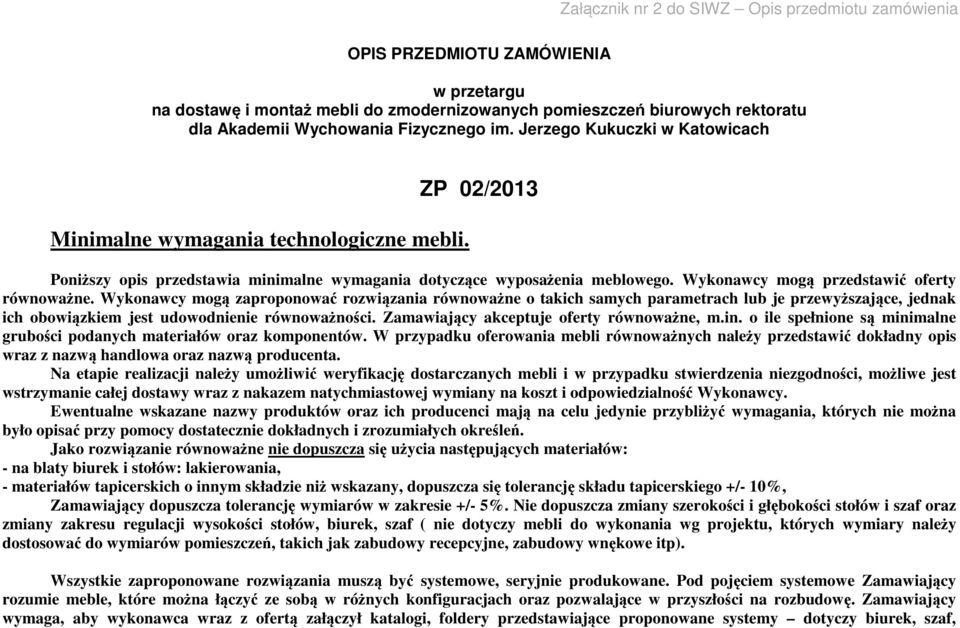 Załącznik nr 2 do SIWZ – Opis przedmiotu zamówienia

OPIS PRZEDMIOTU ZAMÓWIENIA

w przetargu
na dostawę i montaż mebli do zmodernizowanych pomieszczeń biurowych rektoratu dla Akademii Wychowania Fizycznego im. Jerzego Kukuczki w Katowicach

ZP 02/2013

Minimalne wymagania technologiczne mebli.

Poniższy opis przedstawia minimalne wymagania dotyczące wyposażenia meblowego. Wykonawcy mogą przedstawić oferty równoważne. Wykonawcy mogą zaproponować rozwiązania równoważne o takich samych parametrach lub je przewyższające, jednak ich obowiązkiem jest udowodnienie równoważności. Zamawiający akceptuje oferty równoważne, m.in. o ile spełnione są minimalne grubości podanych materiałów oraz komponentów. W przypadku oferowania mebli równoważnych należy przedstawić dokładny opis wraz z nazwą handlowa oraz nazwą producenta.

Na etapie realizacji należy umożliwić weryfikację dostarczanych mebli i w przypadku stwierdzenia niezgodności, możliwe jest wstrzymanie całej dostawy wraz z nakazem natychmiastowej wymiany na koszt i odpowiedzialność Wykonawcy.

Ewentualne wskazane nazwy produktów oraz ich producenci mają na celu jedynie przybliżyć wymagania, których nie można było opisać przy pomocy dostatecznie dokładnych i zrozumiałych określeń.

Jako rozwiązanie równoważne nie dopuszcza się użycia następujących materiałów:
- na blaty biurek i stołów: lakierowania,
- materiałów tapicerskich o innym składzie niż wskazany, dopuszcza się tolerancję składu tapicerskiego +/- 10%,

Zamawiający dopuszcza tolerancję wymiarów w zakresie +/- 5%. Nie dopuszcza zmiany szerokości i głębokości stołów i szaf oraz zmiany zakresu regulacji wysokości stołów, biurek, szaf ( nie dotyczy mebli do wykonania wg projektu, których wymiary należy dostosować do wymiarów pomieszczeń, takich jak zabudowy recepcyjne, zabudowy wnękowe itp).

Wszystkie zaproponowane rozwiązania muszą być systemowe, seryjnie produkowane. Pod pojęciem systemowe Zamawiający rozumie meble, które można łączyć ze sobą w różnych konfiguracjach oraz pozwalające w przyszłości na rozbudowę. Zamawiający wymaga, aby wykonawca wraz z ofertą załączył katalogi, foldery przedstawiające proponowane systemy – dotyczy biurek, szaf,